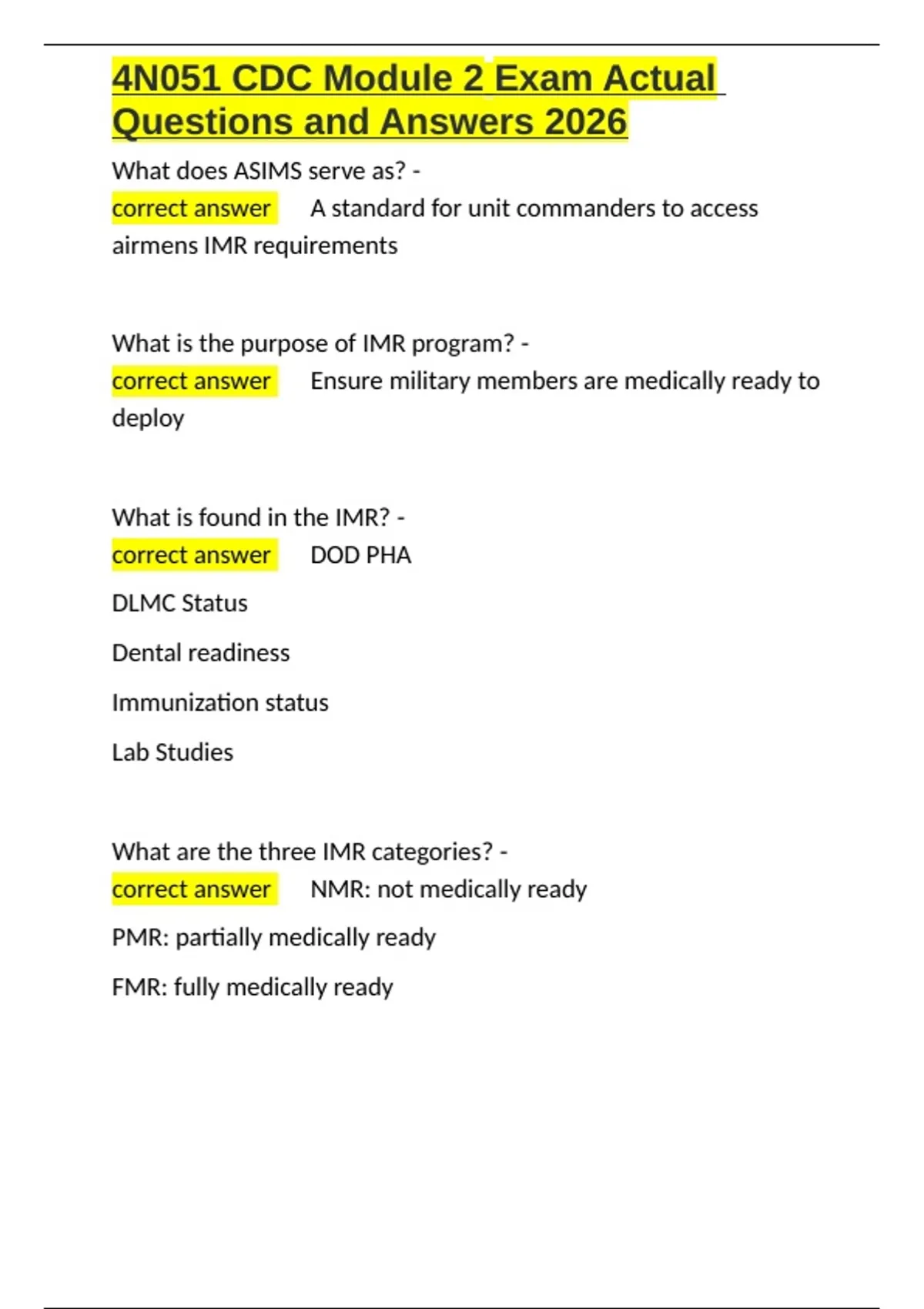 4N051 CDC Module 2 Exam Actual Questions and Answers 2026

What does ASIMS serve as? -
correct answer A standard for unit commanders to access airmens IMR requirements

What is the purpose of IMR program? -
correct answer Ensure military members are medically ready to deploy

What is found in the IMR? -
correct answer DOD PHA

DLMC Status

Dental readiness

Immunization status

Lab Studies

What are the three IMR categories? -
correct answer NMR: not medically ready

PMR: partially medically ready

FMR: fully medically ready